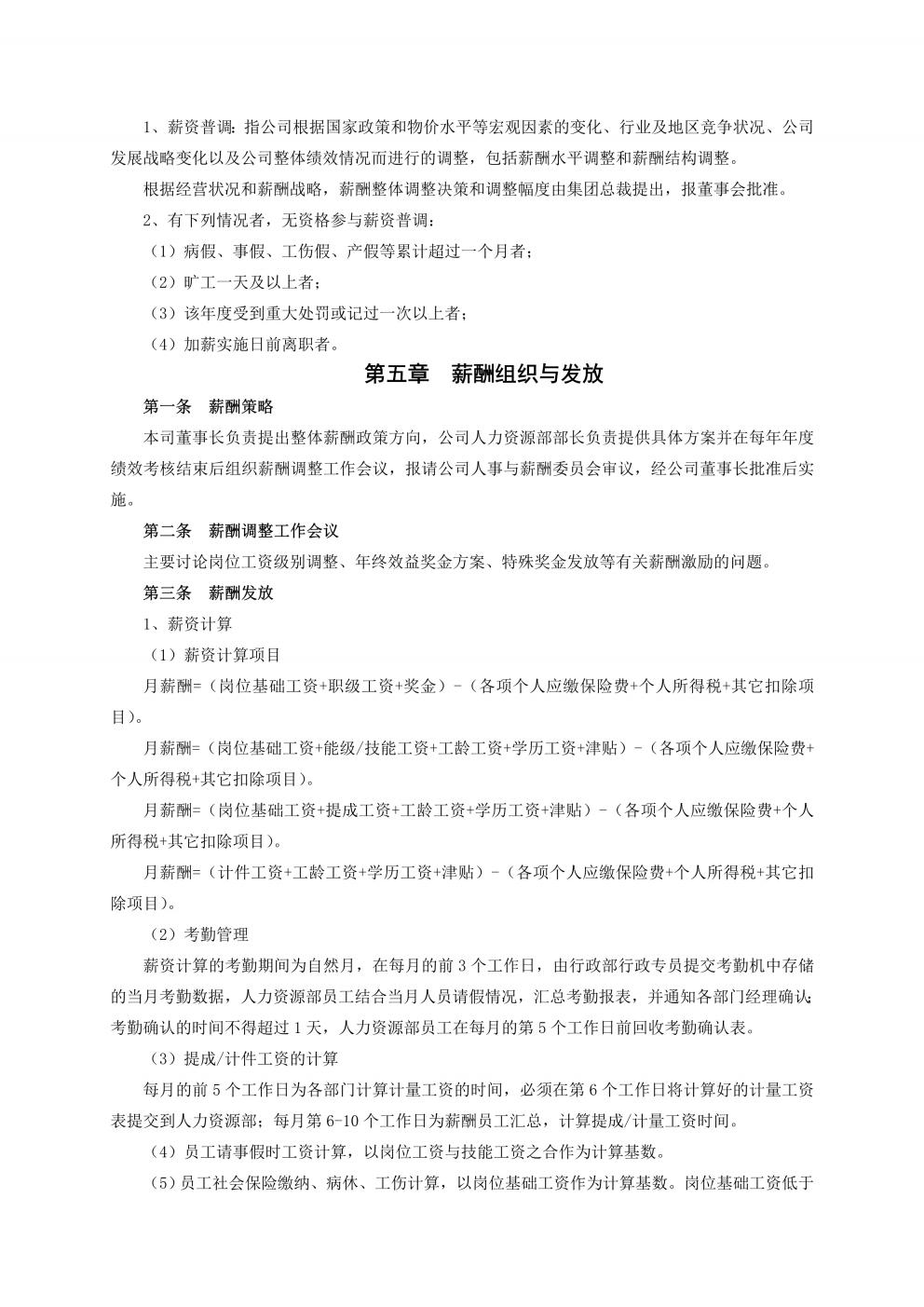 1、薪资普调：指公司根据国家政策和物价水平等宏观因素的变化、行业及地区竞争状况、公司发展战略变化以及公司整体绩效情况而进行的调整，包括薪酬水平调整和薪酬结构调整。

根据经营状况和薪酬战略，薪酬整体调整决策和调整幅度由集团总裁提出，报董事会批准。

2、有下列情况者，无资格参与薪资普调：

（1）病假、事假、工伤假、产假等累计超过一个月者；

（2）旷工一天及以上者；

（3）该年度受到重大处罚或记过一次以上者；

（4）加薪实施日前离职者。

第五章　薪酬组织与发放

第一条　薪酬策略

本司董事长负责提出整体薪酬政策方向，公司人力资源部部长负责提供具体方案并在每年年度绩效考核结束后组织薪酬调整工作会议，报请公司人事与薪酬委员会审议，经公司董事长批准后实施。

第二条　薪酬调整工作会议

主要讨论岗位工资级别调整、年终效益奖金方案、特殊奖金发放等有关薪酬激励的问题。

第三条　薪酬发放

1、薪资计算

（1）薪资计算项目

月薪酬=（岗位基础工资+职级工资+奖金）-（各项个人应缴保险费+个人所得税+其它扣除项目）。

月薪酬=（岗位基础工资+能级/技能工资+工龄工资+学历工资+津贴）-（各项个人应缴保险费+个人所得税+其它扣除项目）。

月薪酬=（岗位基础工资+提成工资+工龄工资+学历工资+津贴）-（各项个人应缴保险费+个人所得税+其它扣除项目）。

月薪酬=（计件工资+工龄工资+学历工资+津贴）-（各项个人应缴保险费+个人所得税+其它扣除项目）。

（2）考勤管理

薪资计算的考勤期间为自然月，在每月的前 3 个工作日，由行政部行政专员提交考勤机中存储的当月考勤数据，人力资源部员工结合当月人员请假情况，汇总考勤报表，并通知各部门经理确认;考勤确认的时间不得超过 1 天，人力资源部员工在每月的第 5 个工作日前回收考勤确认表。

（3）提成/计件工资的计算

每月的前 5 个工作日为各部门计算计量工资的时间，必须在第 6 个工作日将计算好的计量工资表提交到人力资源部；每月第 6-10 个工作日为薪酬员工汇总，计算提成/计量工资时间。

（4）员工请事假时工资计算，以岗位工资与技能工资之合作为计算基数。

（5）员工社会保险缴纳、病休、工伤计算，以岗位基础工资作为计算基数。岗位基础工资低于